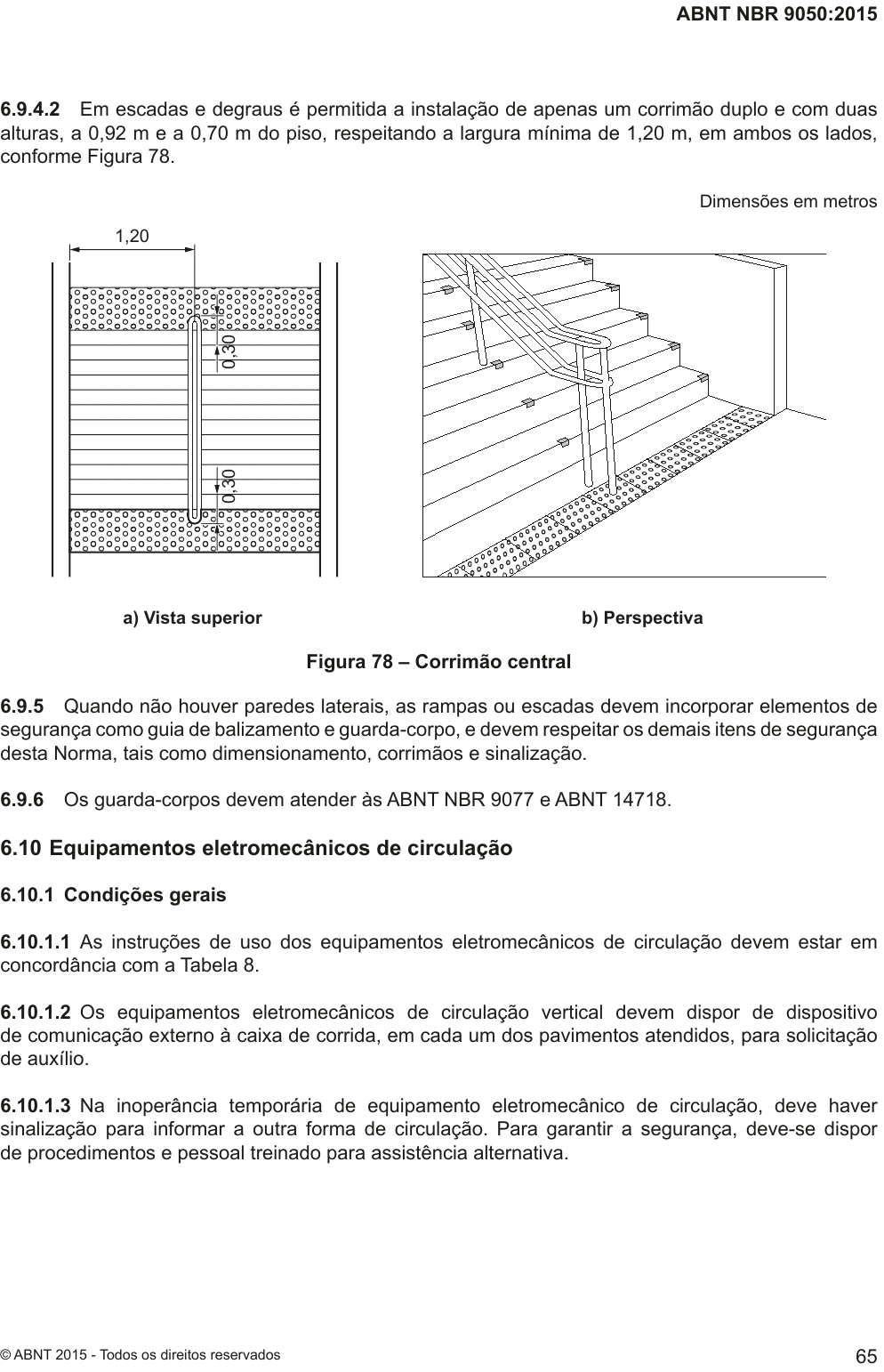 ABNT NBR 9050:2015

6.9.4.2 Em escadas e degraus é permitida a instalação de apenas um corrimão duplo e com duas alturas, a 0,92 m e a 0,70 m do piso, respeitando a largura mínima de 1,20 m, em ambos os lados, conforme Figura 78.

Dimensões em metros

1,20

0,30

0,30

a) Vista superior

b) Perspectiva

Figura 78 – Corrimão central

6.9.5 Quando não houver paredes laterais, as rampas ou escadas devem incorporar elementos de segurança como guia de balizamento e guarda-corpo, e devem respeitar os demais itens de segurança desta Norma, tais como dimensionamento, corrimãos e sinalização.

6.9.6 Os guarda-corpos devem atender às ABNT NBR 9077 e ABNT 14718.

6.10 Equipamentos eletromecânicos de circulação

6.10.1 Condições gerais

6.10.1.1 As instruções de uso dos equipamentos eletromecânicos de circulação devem estar em concordância com a Tabela 8.

6.10.1.2 Os equipamentos eletromecânicos de circulação vertical devem dispor de dispositivo de comunicação externo à caixa de corrida, em cada um dos pavimentos atendidos, para solicitação de auxílio.

6.10.1.3 Na inoperância temporária de equipamento eletromecânico de circulação, deve haver sinalização para informar a outra forma de circulação. Para garantir a segurança, deve-se dispor de procedimentos e pessoal treinado para assistência alternativa.

© ABNT 2015 - Todos os direitos reservados

65